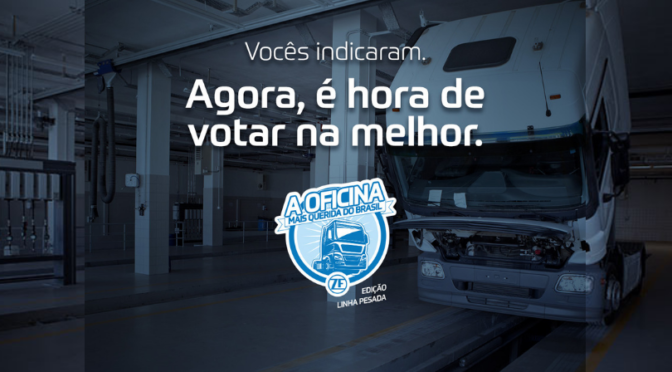 Vocês indicaram.

Agora, é hora de votar na melhor.

A OFICINA
MAIS QUERIDA DO BRASIL

ZF

EDIÇÃO
LINHA PESADA